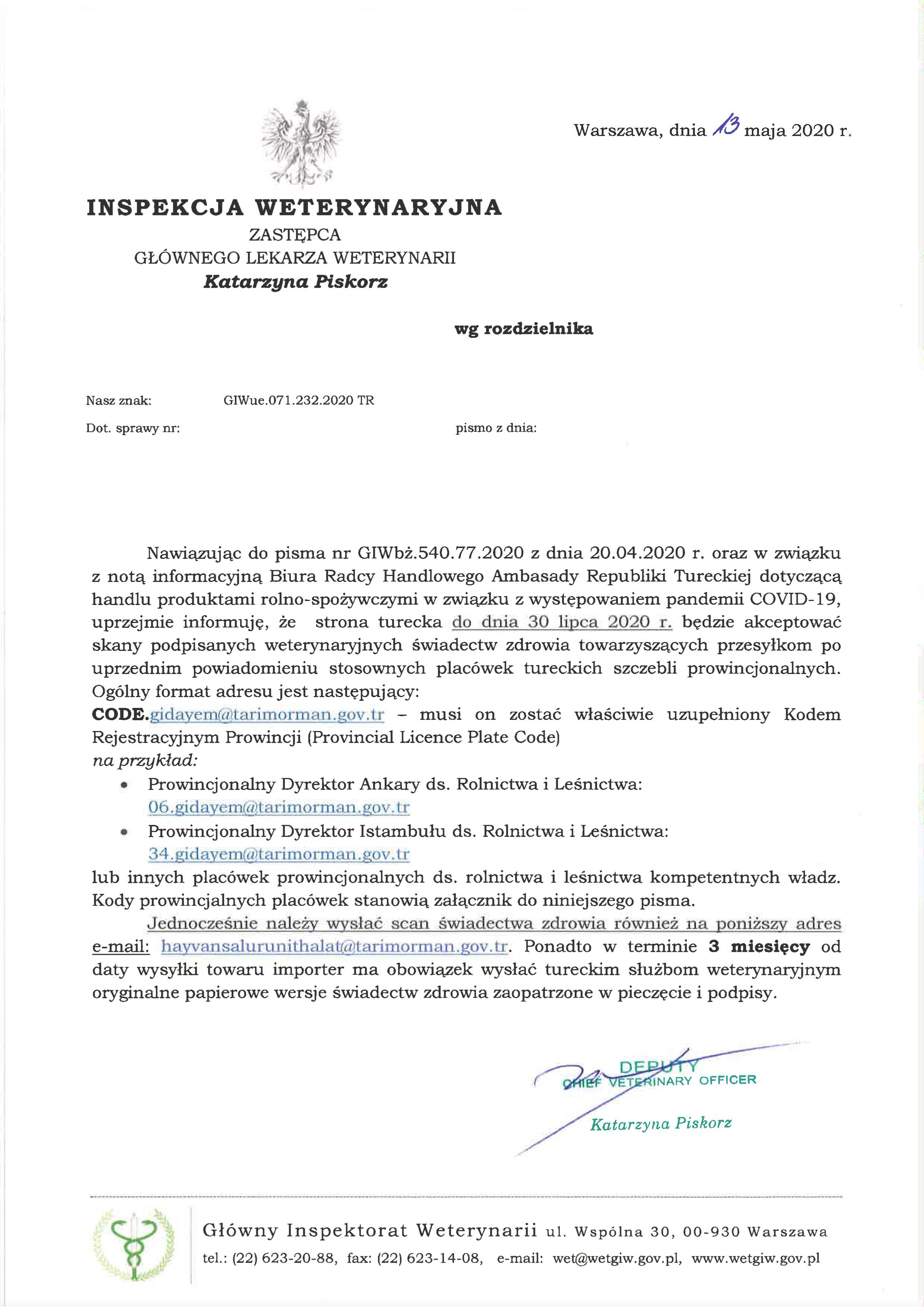 Warszawa, dnia 13 maja 2020 r.

INSPEKCJA WETERYNARYJNA
ZASTĘPCA
GŁÓWNEGO LEKARZA WETERYNARII
Katarzyna Piskorz

wg rozdzielnika

Nasz znak: GIWue.071.232.2020 TR

Dot. sprawy nr: pismo z dnia:

Nawiązując do pisma nr GIWbż.540.77.2020 z dnia 20.04.2020 r. oraz w związku z notą informacyjną Biura Radcy Handlowego Ambasady Republiki Tureckiej dotyczącą handlu produktami rolno-spożywczymi w związku z występowaniem pandemii COVID-19, uprzejmie informuję, że strona turecka do dnia 30 lipca 2020 r. będzie akceptować skany podpisanych weterynaryjnych świadectw zdrowia towarzyszących przesyłkom po uprzednim powiadomieniu stosownych placówek tureckich szczebli prowincjonalnych. Ogólny format adresu jest następujący:
CODE.gidayem@tarimorman.gov.tr – musi on zostać właściwie uzupełniony Kodem Rejestracyjnym Prowincji (Provincial Licence Plate Code)
na przykład:
• Prowincjonalny Dyrektor Ankary ds. Rolnictwa i Leśnictwa: 06.gidayem@tarimorman.gov.tr
• Prowincjonalny Dyrektor Istambułu ds. Rolnictwa i Leśnictwa: 34.gidayem@tarimorman.gov.tr
lub innych placówek prowincjonalnych ds. rolnictwa i leśnictwa kompetentnych władz. Kody prowincjalnych placówek stanowią załącznik do niniejszego pisma.

Jednocześnie należy wysłać scan świadectwa zdrowia również na poniższy adres e-mail: hayvansalurunithalat@tarimorman.gov.tr. Ponadto w terminie 3 miesięcy od daty wysyłki towaru importer ma obowiązek wysłać tureckim służbom weterynaryjnym oryginalne papierowe wersje świadectw zdrowia zaopatrzone w pieczęcie i podpisy.

DEPUTY
CHIEF VETERINARY OFFICER
Katarzyna Piskorz

Główny Inspektorat Weterynarii ul. Wspólna 30, 00-930 Warszawa
tel.: (22) 623-20-88, fax: (22) 623-14-08, e-mail: wet@wetgiw.gov.pl, www.wetgiw.gov.pl